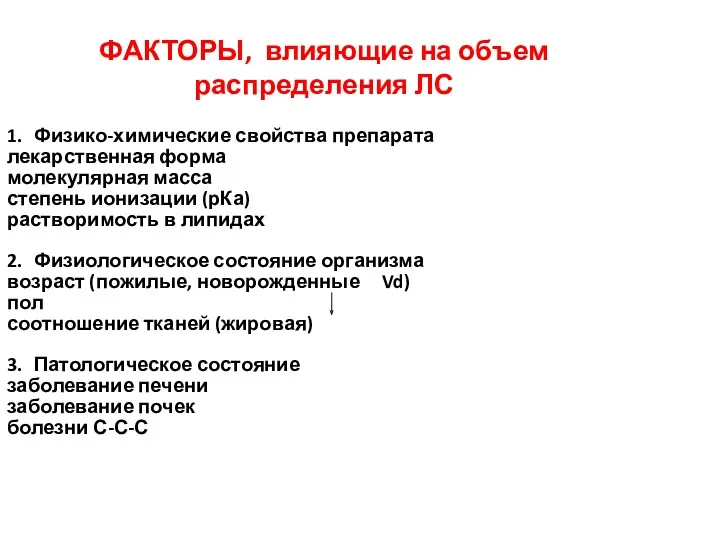 ФАКТОРЫ, влияющие на объем распределения ЛС

1. Физико-химические свойства препарата
лекарственная форма
молекулярная масса
степень ионизации (рКа)
растворимость в липидах

2. Физиологическое состояние организма
возраст (пожилые, новорожденные Vd)
пол
соотношение тканей (жировая)

3. Патологическое состояние
заболевание печени
заболевание почек
болезни С-С-С